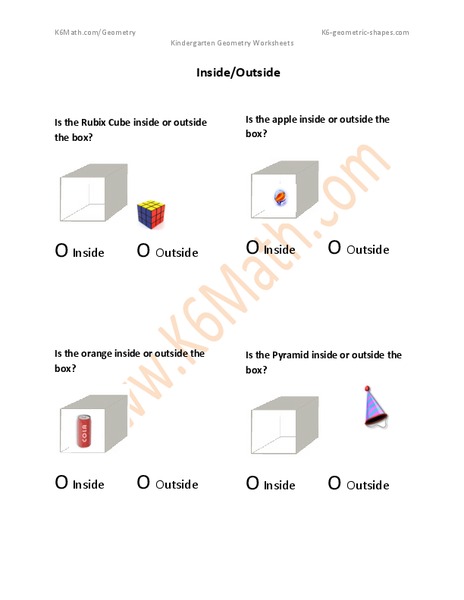 K6Math.com/Geometry

K6-geometric-shapes.com

Kindergarten Geometry Worksheets

Inside/Outside

Is the Rubix Cube inside or outside the box?

O Inside O Outside

Is the apple inside or outside the box?

O Inside O Outside

Is the orange inside or outside the box?

COLA

O Inside O Outside

Is the Pyramid inside or outside the box?

O Inside O Outside

www.K6Math.com